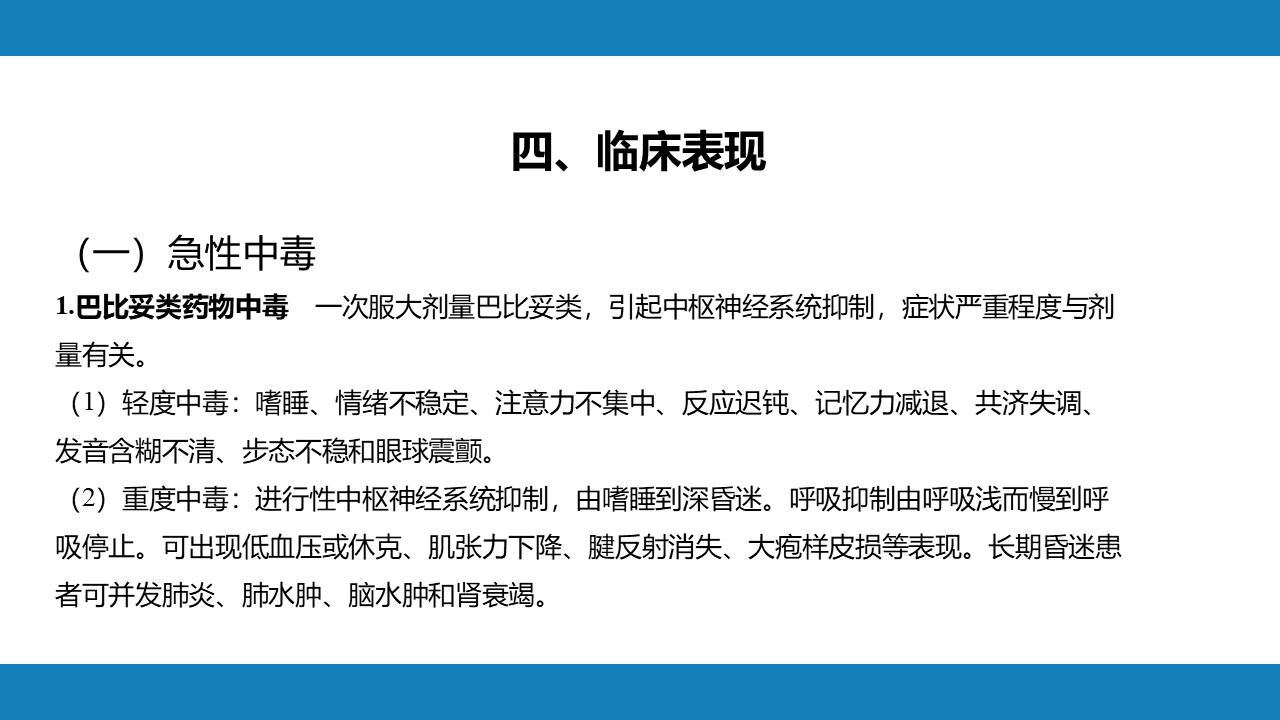 四、临床表现

（一）急性中毒

1.巴比妥类药物中毒　一次服大剂量巴比妥类，引起中枢神经系统抑制，症状严重程度与剂量有关。

（1）轻度中毒：嗜睡、情绪不稳定、注意力不集中、反应迟钝、记忆力减退、共济失调、发音含糊不清、步态不稳和眼球震颤。

（2）重度中毒：进行性中枢神经系统抑制，由嗜睡到深昏迷。呼吸抑制由呼吸浅而慢到呼吸停止。可出现低血压或休克、肌张力下降、腱反射消失、大疱样皮损等表现。长期昏迷患者可并发肺炎、肺水肿、脑水肿和肾衰竭。